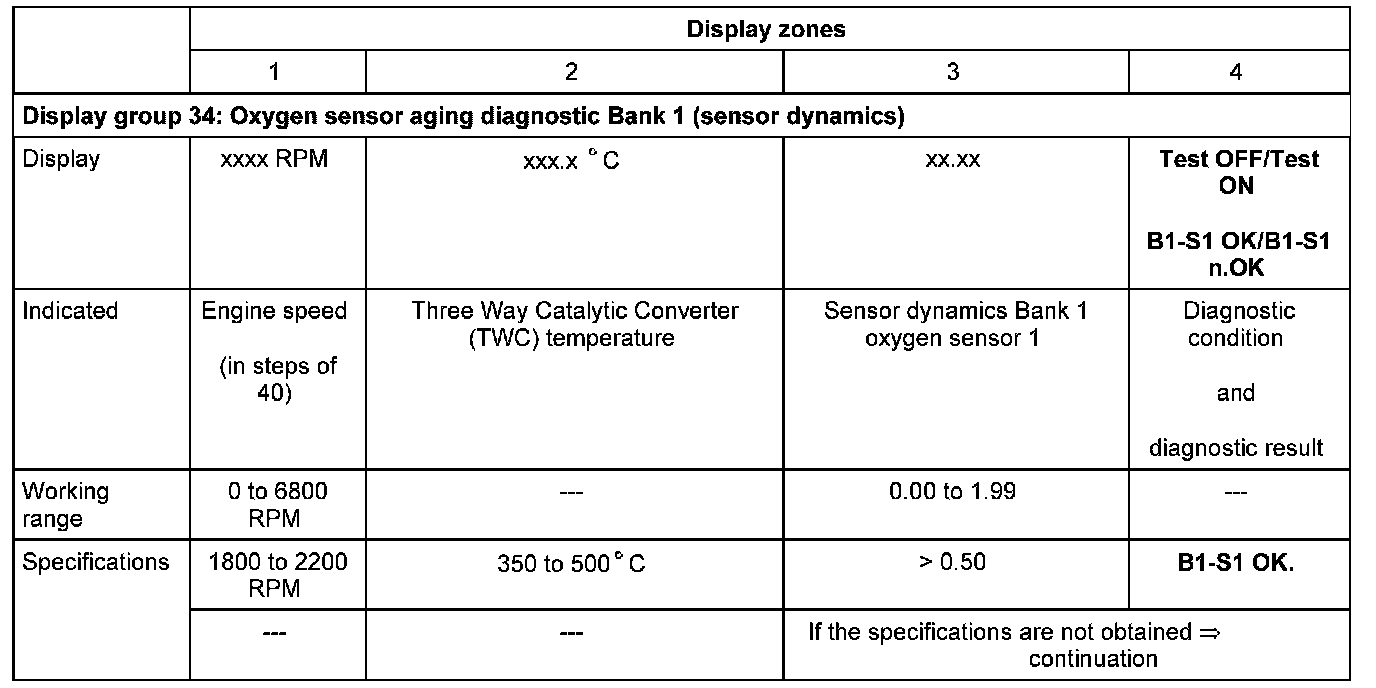 |  | Display zones |  |  |  |
|---|---|---|---|---|
|  | 1 | 2 | 3 | 4 |
| **Display group 34: Oxygen sensor aging diagnostic Bank 1 (sensor dynamics)** |  |  |  |  |
| Display | xxxx RPM | xxx.x °C | xx.xx | **Test OFF/Test ON** **B1-S1 OK/B1-S1 n.OK** |
| Indicated | Engine speed (in steps of 40) | Three Way Catalytic Converter (TWC) temperature | Sensor dynamics Bank 1 oxygen sensor 1 | Diagnostic condition and diagnostic result |
| Working range | 0 to 6800 RPM | --- | 0.00 to 1.99 | --- |
| Specifications | 1800 to 2200 RPM | 350 to 500°C | > 0.50 | **B1-S1 OK.** |
|  | --- | --- | If the specifications are not obtained ⇒ continuation |  |